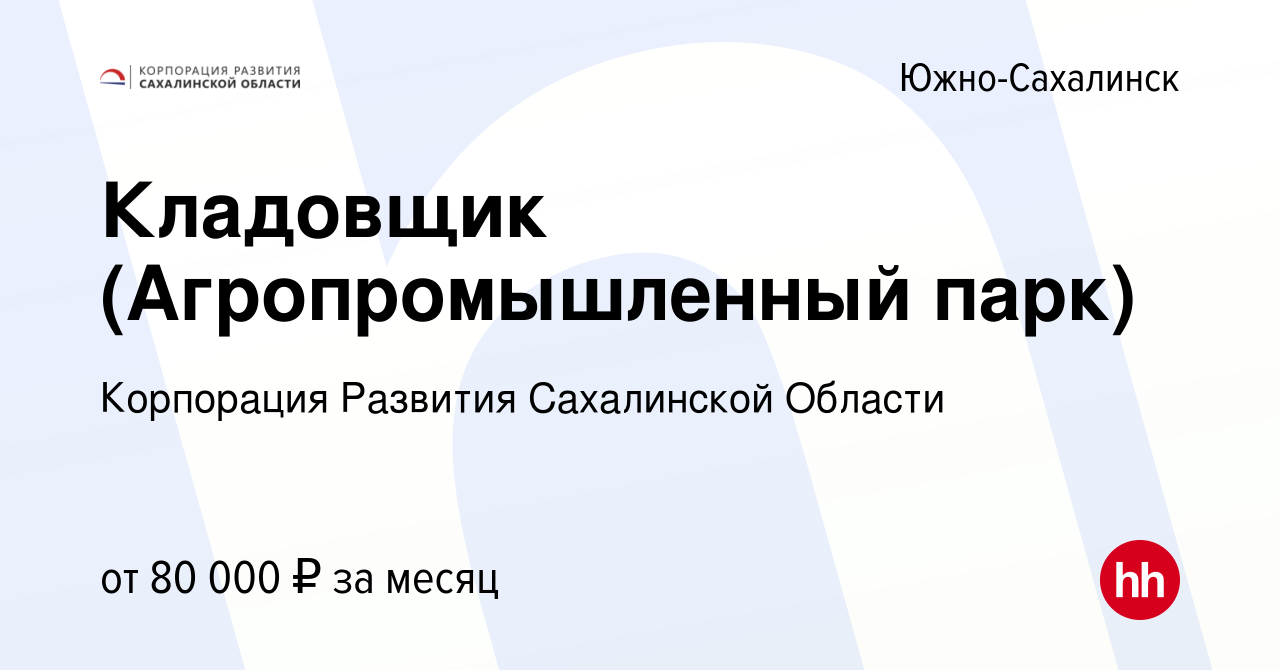 КОРПОРАЦИЯ РАЗВИТИЯ САХАЛИНСКОЙ ОБЛАСТИ

Южно-Сахалинск

Кладовщик (Агропромышленный парк)

Корпорация Развития Сахалинской Области

от 80 000 ₽ за месяц

hh